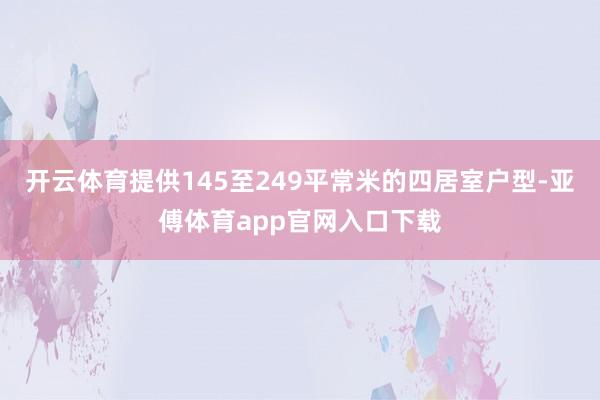 开云体育提供145至249平常米的四居室户型-亚傅体育app官网入口下载